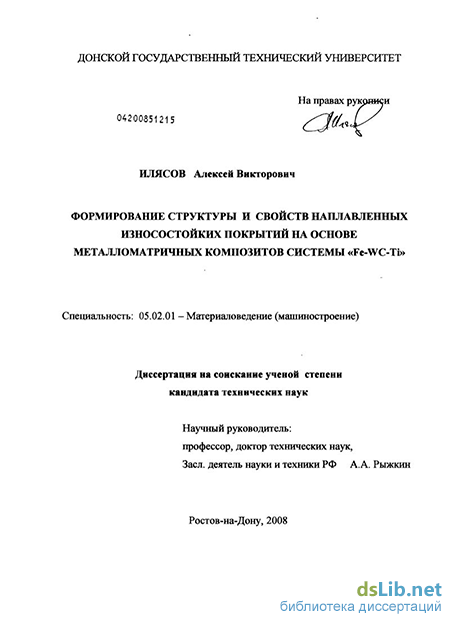 ДОНСКОЙ ГОСУДАРСТВЕННЫЙ ТЕХНИЧЕСКИЙ УНИВЕРСИТЕТ

На правах рукописи

04200851215

ИЛЯСОВ Алексей Викторович

ФОРМИРОВАНИЕ СТРУКТУРЫ И СВОЙСТВ НАПЛАВЛЕННЫХ ИЗНОСОСТОЙКИХ ПОКРЫТИЙ НА ОСНОВЕ МЕТАЛЛОМАТРИЧНЫХ КОМПОЗИТОВ СИСТЕМЫ «Fe-WC-Ti»

Специальность: 05.02.01 – Материаловедение (машиностроение)

Диссертация на соискание ученой степени кандидата технических наук

Научный руководитель:
профессор, доктор технических наук,
Засл. деятель науки и техники РФ А.А. Рыжкин

Ростов-на-Дону, 2008

dsLib.net
библиотека диссертаций